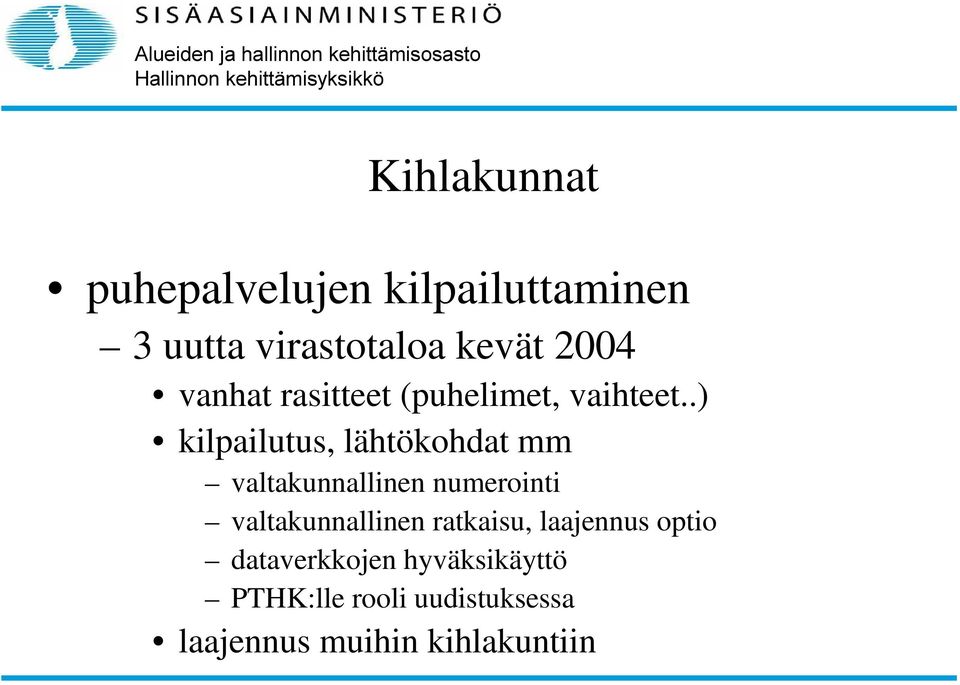 SISÄASIAINMINISTERIÖ
Alueiden ja hallinnon kehittämisosasto
Hallinnon kehittämisyksikkö

Kihlakunnat

• puhepalvelujen kilpailuttaminen
– 3 uutta virastotaloa kevät 2004
• vanhat rasitteet (puhelimet, vaihteet..)
• kilpailutus, lähtökohdat mm
– valtakunnallinen numerointi
– valtakunnallinen ratkaisu, laajennus optio
– dataverkkojen hyväksikäyttö
– PTHK:lle rooli uudistuksessa
• laajennus muihin kihlakuntiin